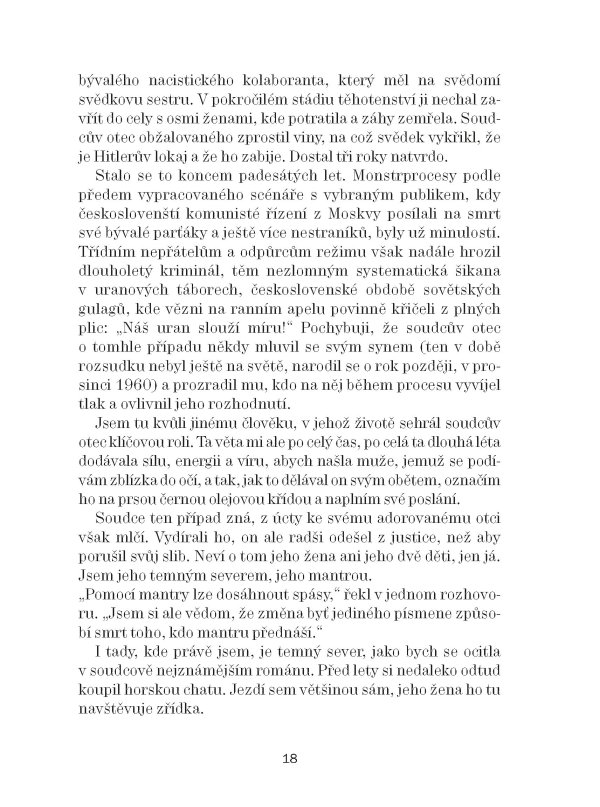 bývalého nacistického kolaboranta, který měl na svědomí svědkovu sestru. V pokročilém stádiu těhotenství ji nechal zavřít do cely s osmi ženami, kde potratila a záhy zemřela. Soudcův otec obžalovaného zprostil viny, na což svědek vykřikl, že je Hitlerův lokaj a že ho zabije. Dostal tři roky natvrdo.

Stalo se to koncem padesátých let. Monstrprocesy podle předem vypracovaného scénáře s vybraným publikem, kdy českoslovenští komunisté řízení z Moskvy posílali na smrt své bývalé parťáky a ještě více nestraníků, byly už minulostí. Třídním nepřátelům a odpůrcům režimu však nadále hrozil dlouholetý kriminál, těm nezlomným systematická šikana v uranových táborech, československé obdobě sovětských gulagů, kde vězni na ranním apelu povinně křičeli z plných plic: „Náš uran slouží míru!“ Pochybuji, že soudcův otec o tomhle případu někdy mluvil se svým synem (ten v době rozsudku nebyl ještě na světě, narodil se o rok později, v prosinci 1960) a prozradil mu, kdo na něj během procesu vyvíjel tlak a ovlivnil jeho rozhodnutí.

Jsem tu kvůli jinému člověku, v jehož životě sehrál soudcův otec klíčovou roli. Ta věta mi ale po celý čas, po celá ta dlouhá léta dodávala sílu, energii a víru, abych našla muže, jemuž se podívám zblízka do očí, a tak, jak to dělával on svým obětem, označím ho na prsou černou olejovou křídou a naplním své poslání.

Soudce ten případ zná, z úcty ke svému adorovanému otci však mlčí. Vydírali ho, on ale radši odešel z justice, než aby porušil svůj slib. Neví o tom jeho žena ani jeho dvě děti, jen já. Jsem jeho temným severem, jeho mantrou.
„Pomocí mantry lze dosáhnout spásy,“ řekl v jednom rozhovoru. „Jsem si ale vědom, že změna byť jediného písmene způsobí smrt toho, kdo mantru přednáší.“

I tady, kde právě jsem, je temný sever, jako bych se ocitla v soudcově nejznámějším románu. Před lety si nedaleko odtud koupil horskou chatu. Jezdí sem většinou sám, jeho žena ho tu navštěvuje zřídka.

18